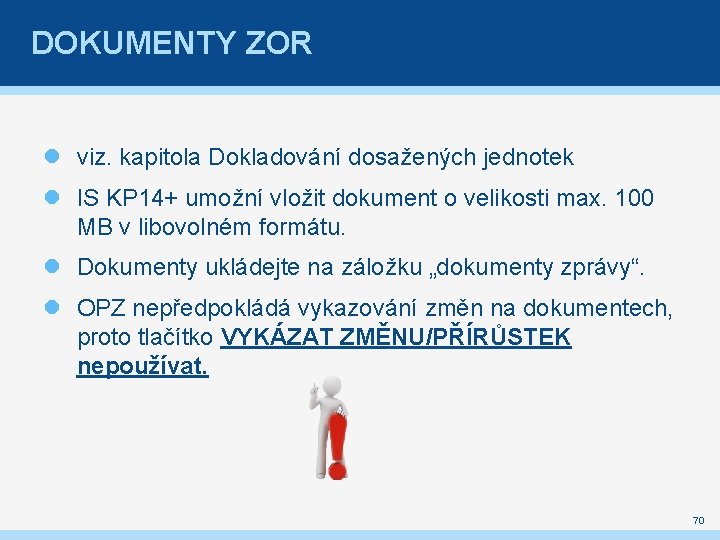 DOKUMENTY ZOR

viz. kapitola Dokladování dosažených jednotek

IS KP14+ umožní vložit dokument o velikosti max. 100 MB v libovolném formátu.

Dokumenty ukládejte na záložku „dokumenty zprávy“.

OPZ nepředpokládá vykazování změn na dokumentech, proto tlačítko VYKÁZAT ZMĚNU/PŘÍRŮSTEK nepoužívat.

70